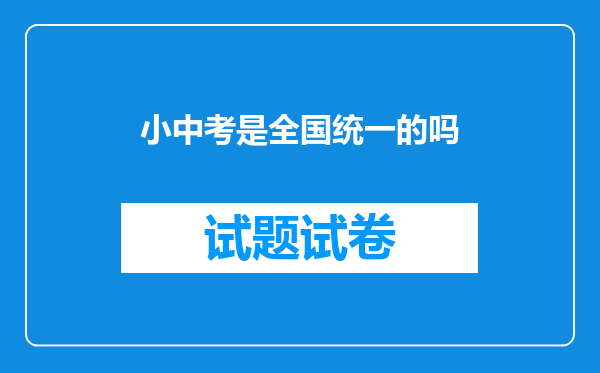 小中考是全国统一的吗

试题试卷